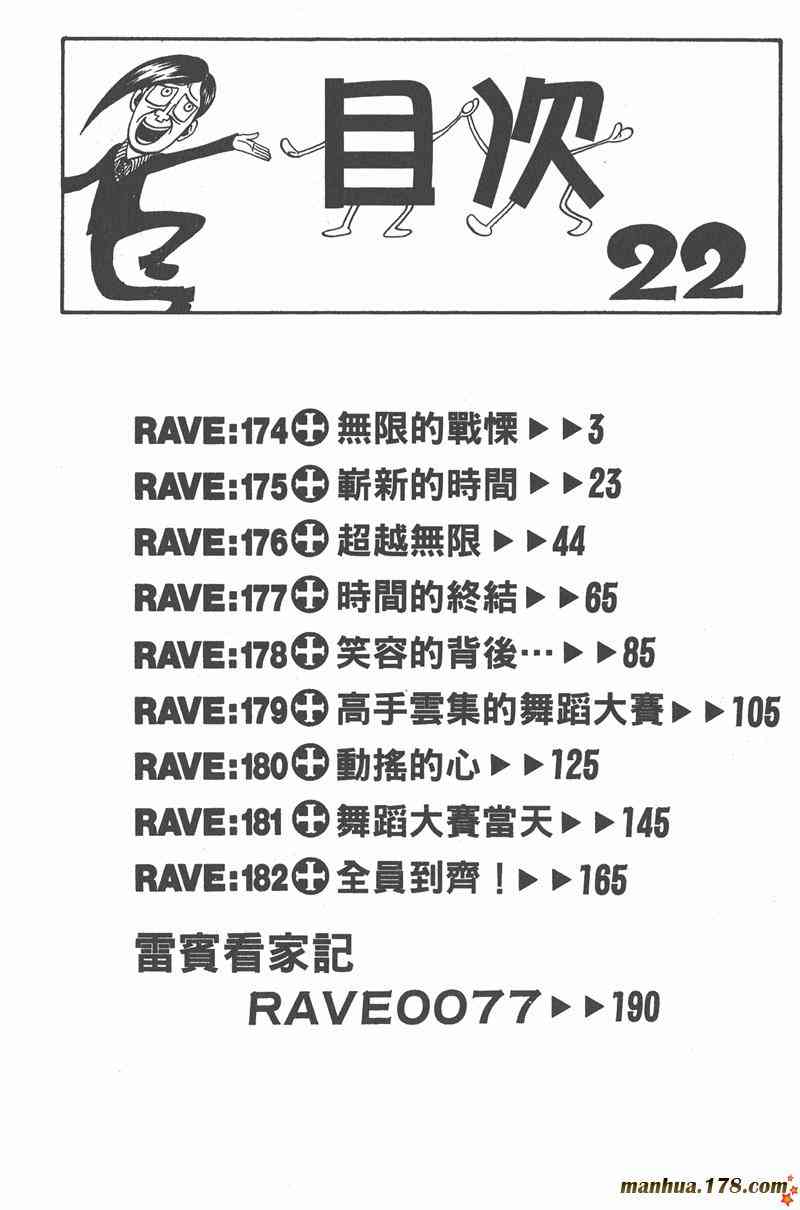 目次

22

RAVE:174✚無限的戰慄▶▶3

RAVE:175✚嶄新的時間▶▶23

RAVE:176✚超越無限▶▶44

RAVE:177✚時間的終結▶▶65

RAVE:178✚笑容的背後…▶▶85

RAVE:179✚高手雲集的舞蹈大賽▶▶105

RAVE:180✚動搖的心▶▶125

RAVE:181✚舞蹈大賽當天▶▶145

RAVE:182✚全員到齊!▶▶165

雷賓看家記

RAVE0077▶▶190

manhua.178.com